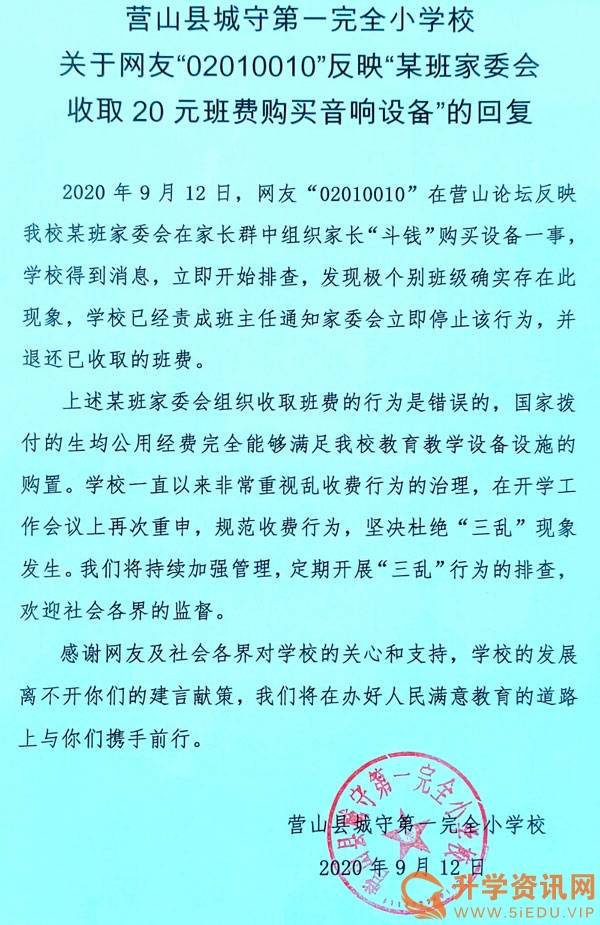 营山县城守第一完全小学校
关于网友“02010010”反映“某班家委会收取 20 元班费购买音响设备”的回复

2020 年 9 月 12 日，网友“02010010”在营山论坛反映我校某班家委会在家长群中组织家长“斗钱”购买设备一事，学校得到消息，立即开始排查，发现极个别班级确实存在此现象，学校已经责成班主任通知家委会立即停止该行为，并退还已收取的班费。

上述某班家委会组织收取班费的行为是错误的，国家拨付的生均公用经费完全能够满足我校教育教学设备设施的购置。学校一直以来非常重视乱收费行为的治理，在开学工作会议上再次重申，规范收费行为，坚决杜绝“三乱”现象发生。我们将持续加强管理，定期开展“三乱”行为的排查，欢迎社会各界的监督。

感谢网友及社会各界对学校的关心和支持，学校的发展离不开你们的建言献策，我们将在办好人民满意教育的道路上与你们携手前行。

营山县城守第一完全小学校
2020 年 9 月 12 日

营山县城守第一完全小学校

开学资讯网
WWW.5iEDU.VIP